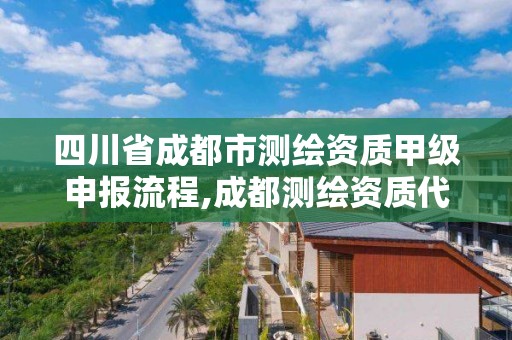 四川省成都市测绘资质甲级申报流程,成都测绘资质代